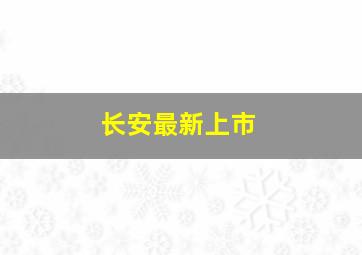 长安最新上市